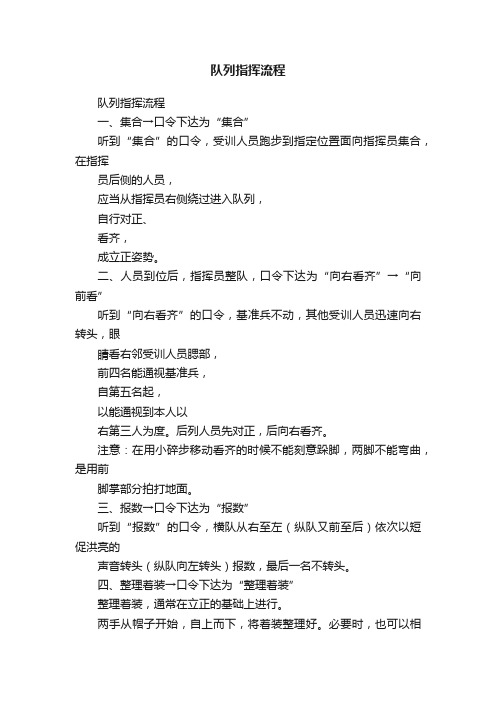 队列指挥流程

队列指挥流程

一、集合→口令下达为“集合”

听到“集合”的口令，受训人员跑步到指定位置面向指挥员集合，在指挥

员后侧的人员，

应当从指挥员右侧绕过进入队列，

自行对正、

看齐，

成立正姿势。

二、人员到位后，指挥员整队，口令下达为“向右看齐”→“向前看”

听到“向右看齐”的口令，基准兵不动，其他受训人员迅速向右转头，眼

睛看右邻受训人员腮部，

前四名能通视基准兵，

自第五名起，

以能通视到本人以

右第三人为度。后列人员先对正，后向右看齐。

注意：在用小碎步移动看齐的时候不能刻意跺脚，两脚不能弯曲，是用前

脚掌部分拍打地面。

三、报数→口令下达为“报数”

听到“报数”的口令，横队从右至左（纵队又前至后）依次以短促洪亮的

声音转头（纵队向左转头）报数，最后一名不转头。

四、整理着装→口令下达为“整理着装”

整理着装，通常在立正的基础上进行。

两手从帽子开始，自上而下，将着装整理好。必要时，也可以相